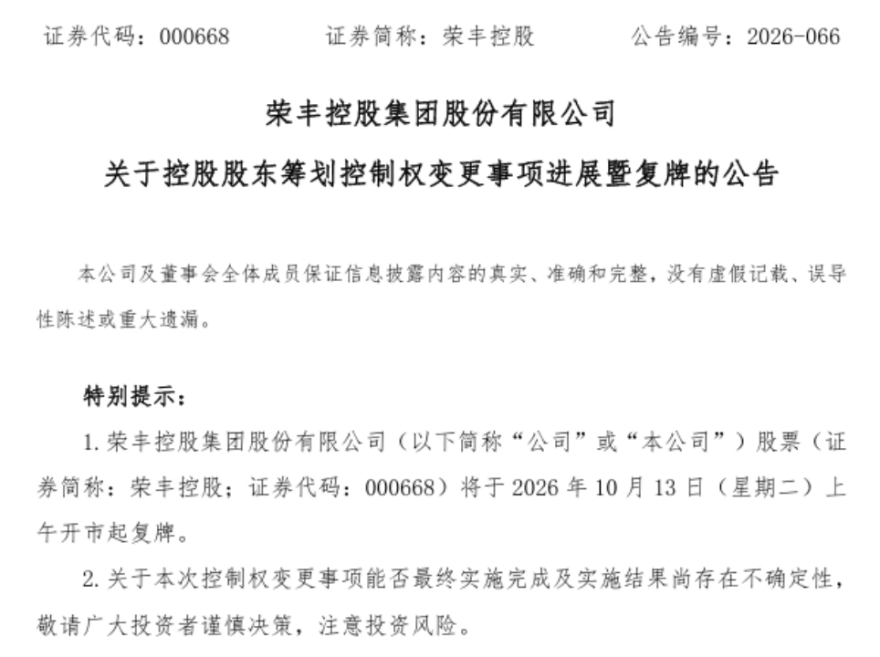 证券代码：000668 证券简称：荣丰控股 公告编号：2026-066

荣丰控股集团股份有限公司

关于控股股东筹划控制权变更事项进展暨复牌的公告

本公司及董事会全体成员保证信息披露内容的真实、准确和完整，没有虚假记载、误导性陈述或重大遗漏。

特别提示：

1.荣丰控股集团股份有限公司（以下简称“公司”或“本公司”）股票（证券简称：荣丰控股；证券代码：000668）将于2026年10月13日（星期二）上午开市起复牌。

2.关于本次控制权变更事项能否最终实施完成及实施结果尚存在不确定性，敬请广大投资者谨慎决策，注意投资风险。